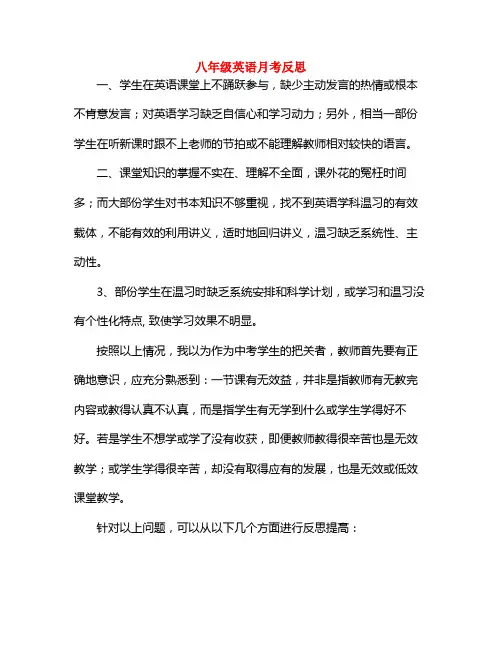 八年级英语月考反思

一、学生在英语课堂上不踊跃参与，缺少主动发言的热情或根本不肯意发言；对英语学习缺乏自信心和学习动力；另外，相当一部份学生在听新课时跟不上老师的节拍或不能理解教师相对较快的语言。

二、课堂知识的掌握不实在、理解不全面，课外花的冤枉时间多；而大部份学生对书本知识不够重视，找不到英语学科温习的有效载体，不能有效的利用讲义，适时地回归讲义，温习缺乏系统性、主动性。

3、部份学生在温习时缺乏系统安排和科学计划，或学习和温习没有个性化特点, 致使学习效果不明显。

按照以上情况，我以为作为中考学生的把关者，教师首先要有正确地意识，应充分熟悉到：一节课有无效益，并非是指教师有无教完内容或教得认真不认真，而是指学生有无学到什么或学生学得好不好。若是学生不想学或学了没有收获，即便教师教得很辛苦也是无效教学；或学生学得很辛苦，却没有取得应有的发展，也是无效或低效课堂教学。

针对以上问题，可以从以下几个方面进行反思提高：